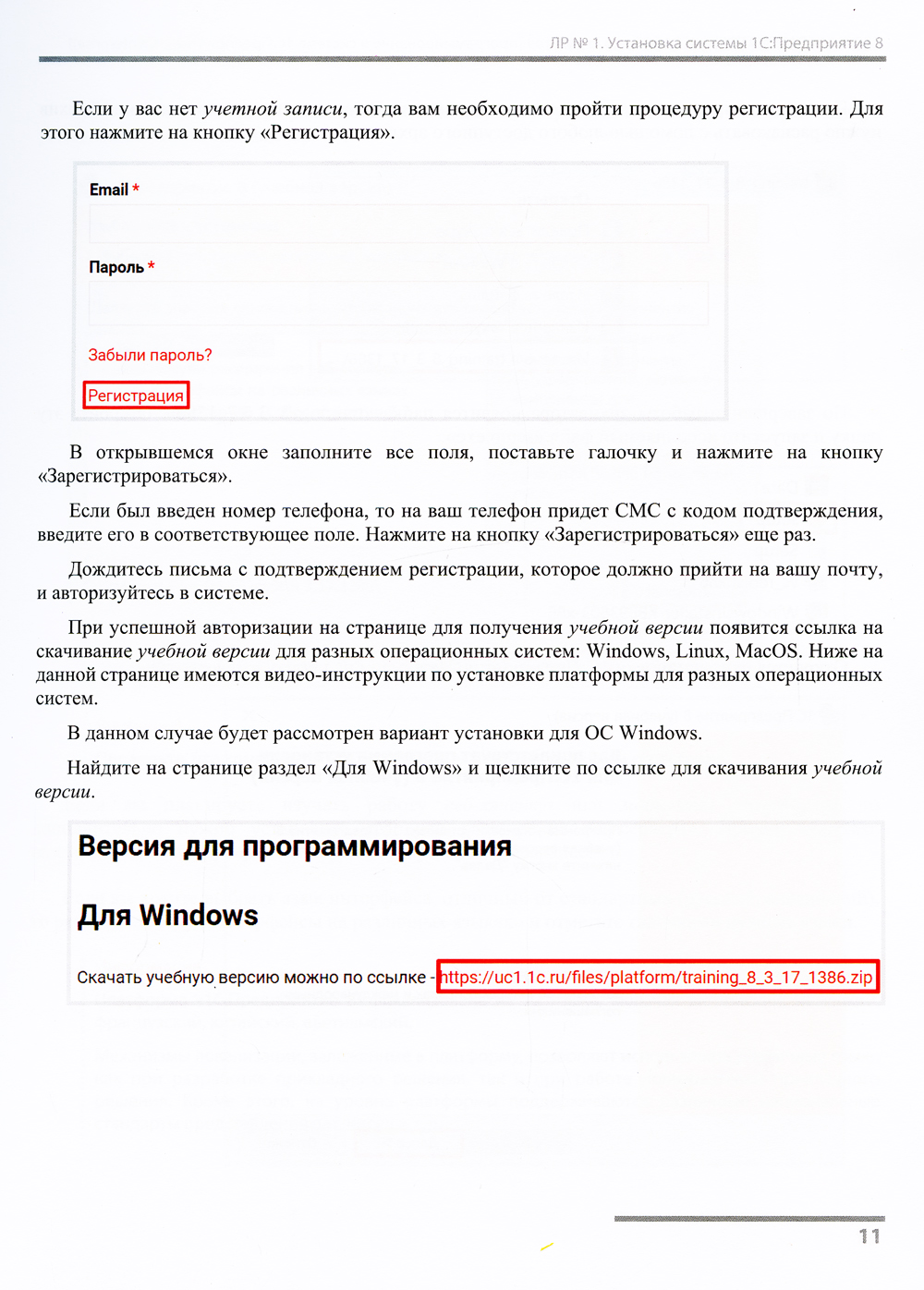 ЛР № 1. Установка системы 1С:Предприятие 8

Если у вас нет учетной записи, тогда вам необходимо пройти процедуру регистрации. Для этого нажмите на кнопку «Регистрация».

Email *

Пароль *

Забыли пароль?

Регистрация

В открывшемся окне заполните все поля, поставьте галочку и нажмите на кнопку «Зарегистрироваться».

Если был введен номер телефона, то на ваш телефон придет СМС с кодом подтверждения, введите его в соответствующее поле. Нажмите на кнопку «Зарегистрироваться» еще раз.

Дождитесь письма с подтверждением регистрации, которое должно прийти на вашу почту, и авторизуйтесь в системе.

При успешной авторизации на странице для получения учебной версии появится ссылка на скачивание учебной версии для разных операционных систем: Windows, Linux, MacOS. Ниже на данной странице имеются видео-инструкции по установке платформы для разных операционных систем.

В данном случае будет рассмотрен вариант установки для ОС Windows.

Найдите на странице раздел «Для Windows» и щелкните по ссылке для скачивания учебной версии.

Версия для программирования

Для Windows

Скачать учебную версию можно по ссылке - https://uc1.1c.ru/files/platform/training_8_3_17_1386.zip

11